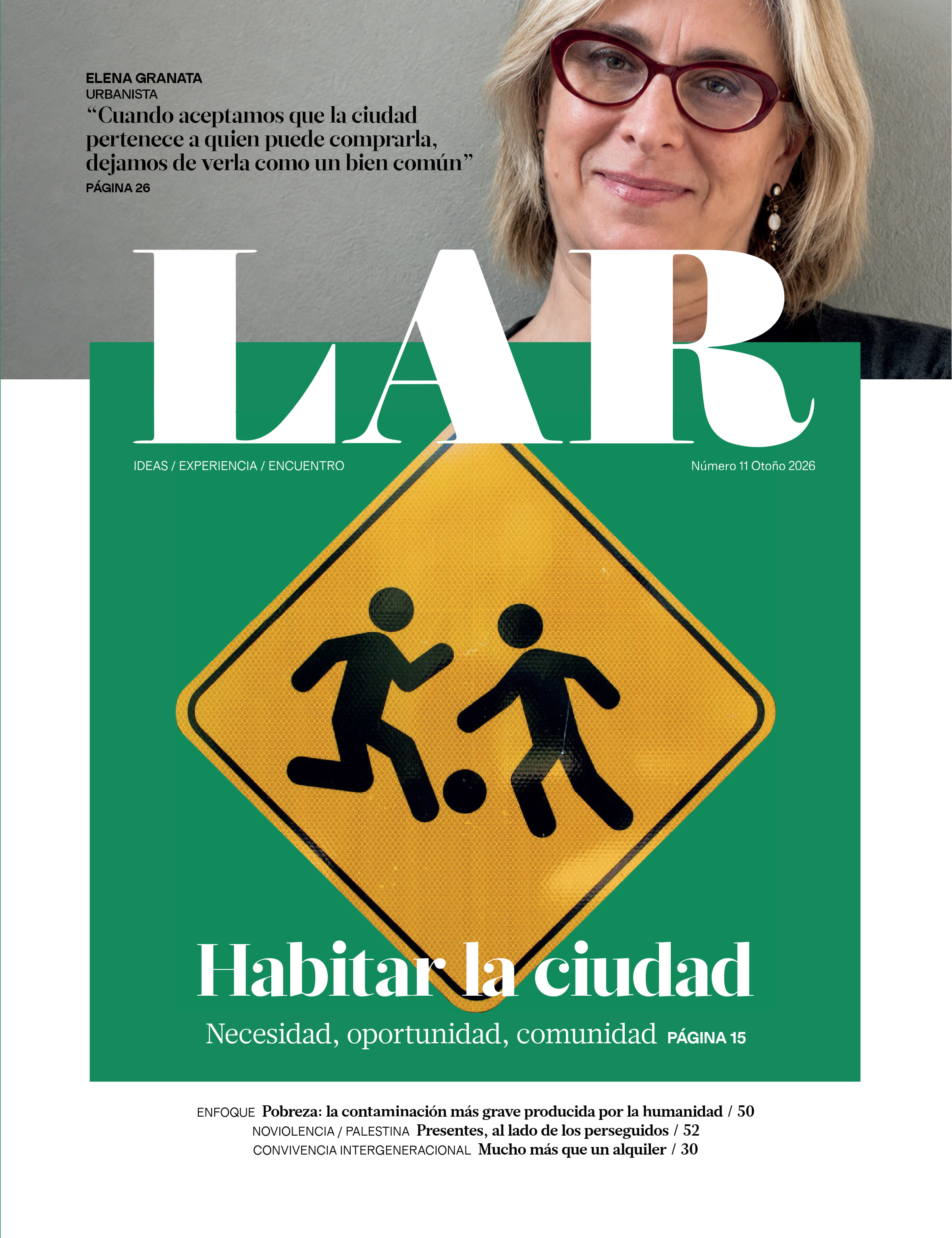 ELENA GRANATA
URBANISTA
"Cuando aceptamos que la ciudad pertenece a quien puede comprarla, dejamos de verla como un bien común"
PÁGINA 26

LAR

IDEAS / EXPERIENCIA / ENCUENTRO

Número 11 Otoño 2026

Habitar la ciudad

Necesidad, oportunidad, comunidad PÁGINA 15

ENFOQUE Pobreza: la contaminación más grave producida por la humanidad / 50
NOVIOLENCIA / PALESTINA Presentes, al lado de los perseguidos / 52
CONVIVENCIA INTERGENERACIONAL Mucho más que un alquiler / 30